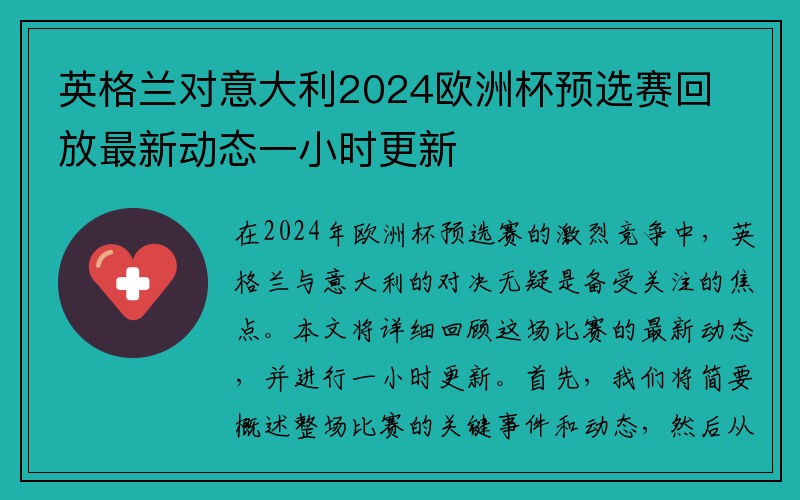 英格兰对意大利2024欧洲杯预选赛回放最新动态一小时更新

在2024年欧洲杯预选赛的激烈竞争中，英格兰与意大利的对决无疑是备受关注的焦点。本文将详细回顾这场比赛的最新动态，并进行一小时更新。首先，我们将简要概述整场比赛的关键事件和动态，然后从